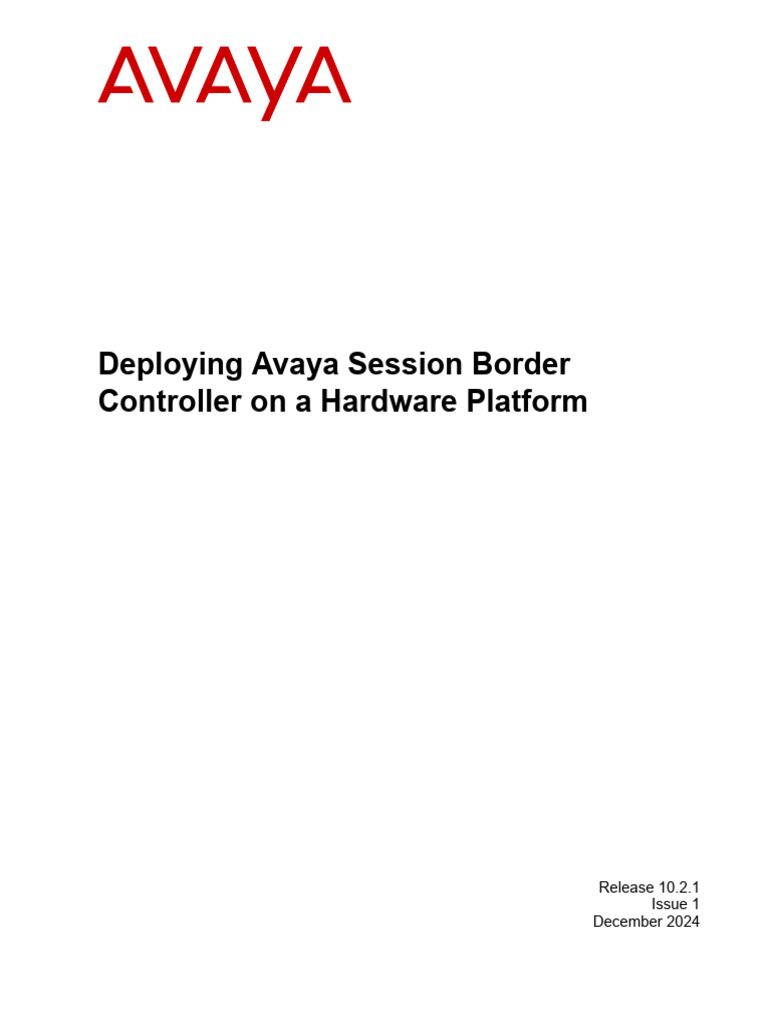 AVAYA

Deploying Avaya Session Border Controller on a Hardware Platform

Release 10.2.1
Issue 1
December 2024